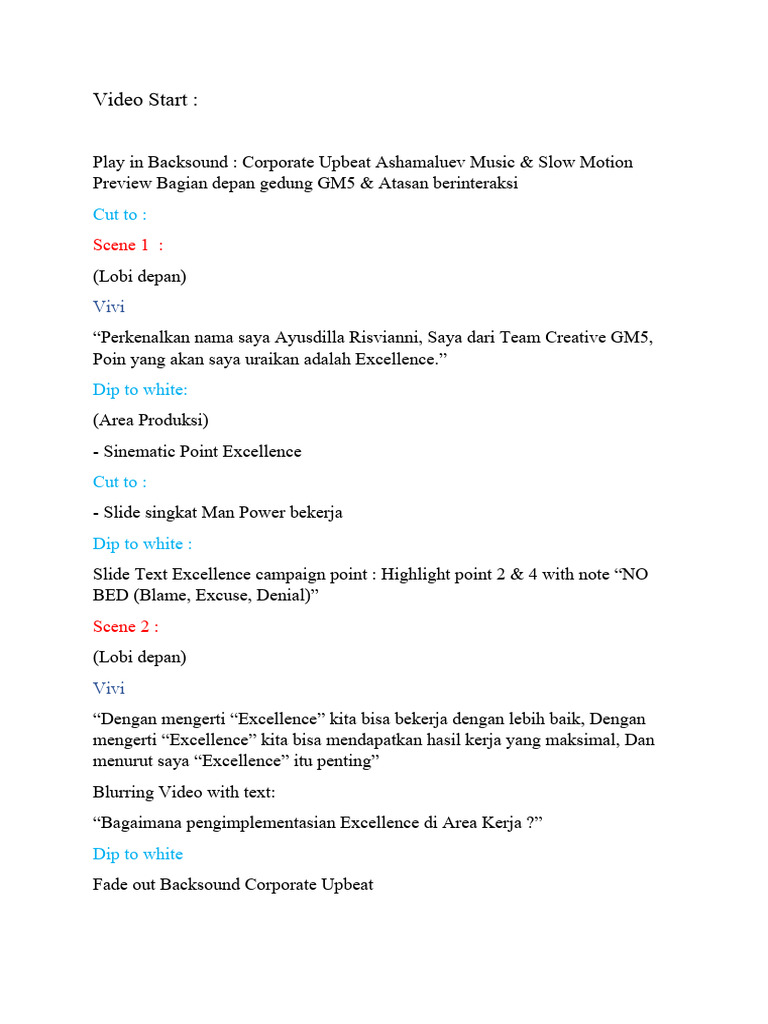 Video Start :

Play in Backsound : Corporate Upbeat Ashamaluev Music & Slow Motion Preview Bagian depan gedung GM5 & Atasan berinteraksi

Cut to :

Scene 1 :

(Lobi depan)

Vivi

“Perkenalkan nama saya Ayusdilla Risvianni, Saya dari Team Creative GM5, Poin yang akan saya uraikan adalah Excellence.”

Dip to white:

(Area Produksi)

- Sinematic Point Excellence

Cut to :

- Slide singkat Man Power bekerja

Dip to white :

Slide Text Excellence campaign point : Highlight point 2 & 4 with note “NO BED (Blame, Excuse, Denial)”

Scene 2 :

(Lobi depan)

Vivi

“Dengan mengerti “Excellence” kita bisa bekerja dengan lebih baik, Dengan mengerti “Excellence” kita bisa mendapatkan hasil kerja yang maksimal, Dan menurut saya “Excellence” itu penting”

Blurring Video with text:

“Bagaimana pengimplementasian Excellence di Area Kerja ?”

Dip to white

Fade out Backsound Corporate Upbeat